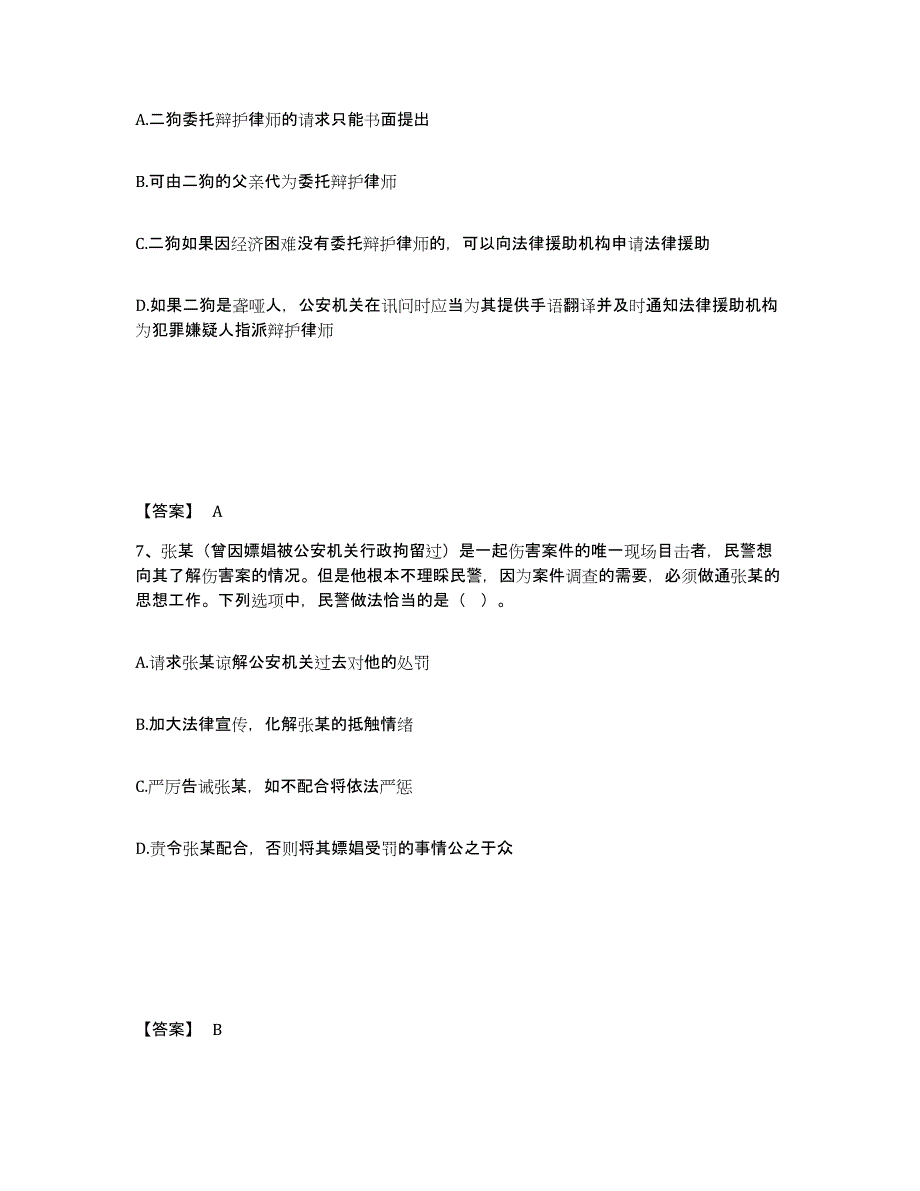 A.二狗委托辩护律师的请求只能书面提出

B.可由二狗的父亲代为委托辩护律师

C.二狗如果因经济困难没有委托辩护律师的，可以向法律援助机构申请法律援助

D.如果二狗是聋哑人，公安机关在讯问时应当为其提供手语翻译并及时通知法律援助机构为犯罪嫌疑人指派辩护律师

【答案】 A

7、张某（曾因嫖娼被公安机关行政拘留过）是一起伤害案件的唯一现场目击者，民警想向其了解伤害案的情况。但是他根本不理睬民警，因为案件调查的需要，必须做通张某的思想工作。下列选项中，民警做法恰当的是（ ）。

A.请求张某谅解公安机关过去对他的处罚

B.加大法律宣传，化解张某的抵触情绪

C.严厉告诫张某，如不配合将依法严惩

D.责令张某配合，否则将其嫖娼受罚的事情公之于众

【答案】 B